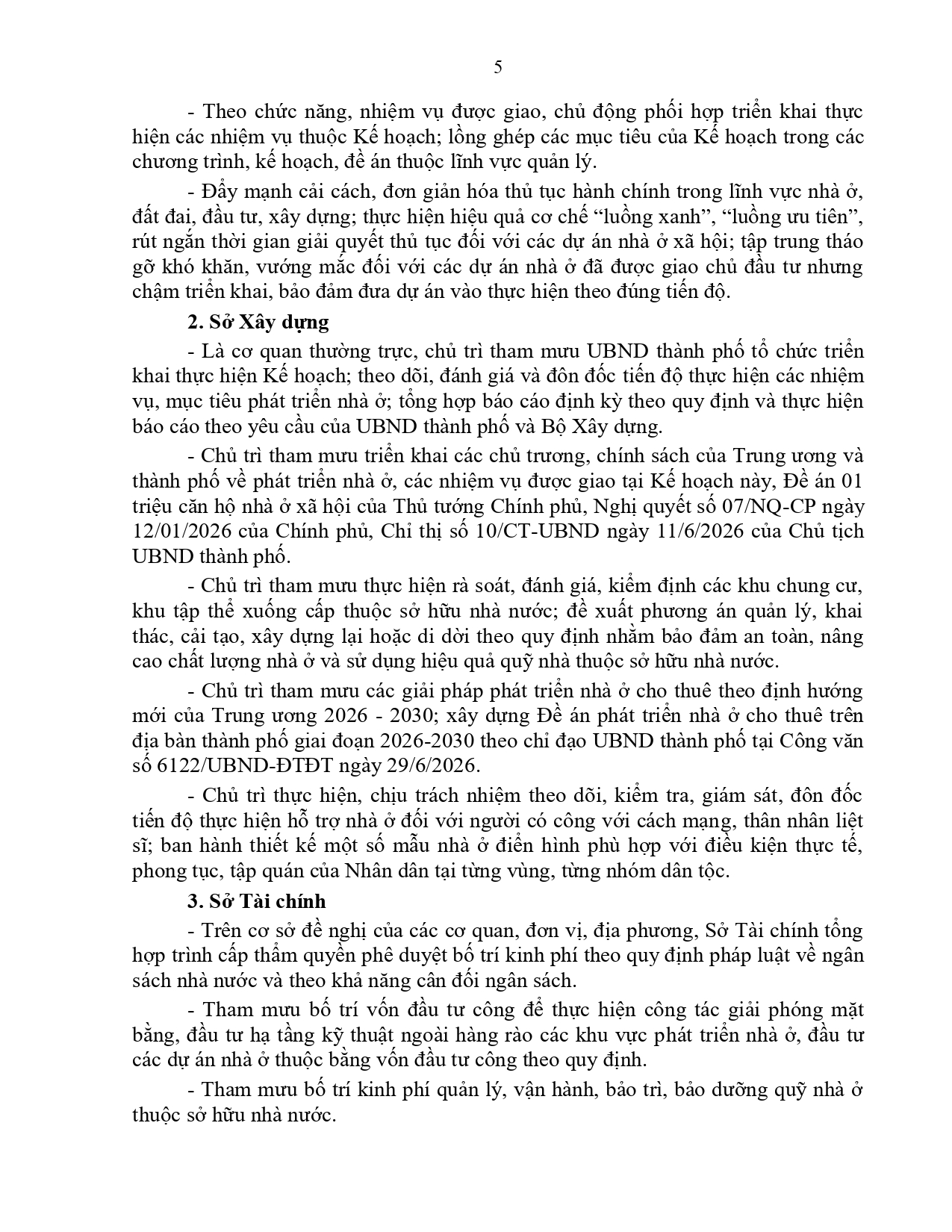 5

- Theo chức năng, nhiệm vụ được giao, chủ động phối hợp triển khai thực hiện các nhiệm vụ thuộc Kế hoạch; lồng ghép các mục tiêu của Kế hoạch trong các chương trình, kế hoạch, đề án thuộc lĩnh vực quản lý.

- Đẩy mạnh cải cách, đơn giản hóa thủ tục hành chính trong lĩnh vực nhà ở, đất đai, đầu tư, xây dựng; thực hiện hiệu quả cơ chế "luồng xanh", "luồng ưu tiên", rút ngắn thời gian giải quyết thủ tục đối với các dự án nhà ở xã hội; tập trung tháo gỡ khó khăn, vướng mắc đối với các dự án nhà ở đã được giao chủ đầu tư nhưng chậm triển khai, bảo đảm đưa dự án vào thực hiện theo đúng tiến độ.

2. Sở Xây dựng

- Là cơ quan thường trực, chủ trì tham mưu UBND thành phố tổ chức triển khai thực hiện Kế hoạch; theo dõi, đánh giá và đôn đốc tiến độ thực hiện các nhiệm vụ, mục tiêu phát triển nhà ở; tổng hợp báo cáo định kỳ theo quy định và thực hiện báo cáo theo yêu cầu của UBND thành phố và Bộ Xây dựng.

- Chủ trì tham mưu triển khai các chủ trương, chính sách của Trung ương và thành phố về phát triển nhà ở, các nhiệm vụ được giao tại Kế hoạch này, Đề án 01 triệu căn hộ nhà ở xã hội của Thủ tướng Chính phủ, Nghị quyết số 07/NQ-CP ngày 12/01/2026 của Chính phủ, Chỉ thị số 10/CT-UBND ngày 11/6/2026 của Chủ tịch UBND thành phố.

- Chủ trì tham mưu thực hiện rà soát, đánh giá, kiểm định các khu chung cư, khu tập thể xuống cấp thuộc sở hữu nhà nước; đề xuất phương án quản lý, khai thác, cải tạo, xây dựng lại hoặc di dời theo quy định nhằm bảo đảm an toàn, nâng cao chất lượng nhà ở và sử dụng hiệu quả quỹ nhà thuộc sở hữu nhà nước.

- Chủ trì tham mưu các giải pháp phát triển nhà ở cho thuê theo định hướng mới của Trung ương 2026 - 2030; xây dựng Đề án phát triển nhà ở cho thuê trên địa bàn thành phố giai đoạn 2026-2030 theo chỉ đạo UBND thành phố tại Công văn số 6122/UBND-ĐTĐT ngày 29/6/2026.

- Chủ trì thực hiện, chịu trách nhiệm theo dõi, kiểm tra, giám sát, đôn đốc tiến độ thực hiện hỗ trợ nhà ở đối với người có công với cách mạng, thân nhân liệt sĩ; ban hành thiết kế một số mẫu nhà ở điển hình phù hợp với điều kiện thực tế, phong tục, tập quán của Nhân dân tại từng vùng, từng nhóm dân tộc.

3. Sở Tài chính

- Trên cơ sở đề nghị của các cơ quan, đơn vị, địa phương, Sở Tài chính tổng hợp trình cấp thẩm quyền phê duyệt bố trí kinh phí theo quy định pháp luật về ngân sách nhà nước và theo khả năng cân đối ngân sách.

- Tham mưu bố trí vốn đầu tư công để thực hiện công tác giải phóng mặt bằng, đầu tư hạ tầng kỹ thuật ngoài hàng rào các khu vực phát triển nhà ở, đầu tư các dự án nhà ở thuộc bằng vốn đầu tư công theo quy định.

- Tham mưu bố trí kinh phí quản lý, vận hành, bảo trì, bảo dưỡng quỹ nhà ở thuộc sở hữu nhà nước.